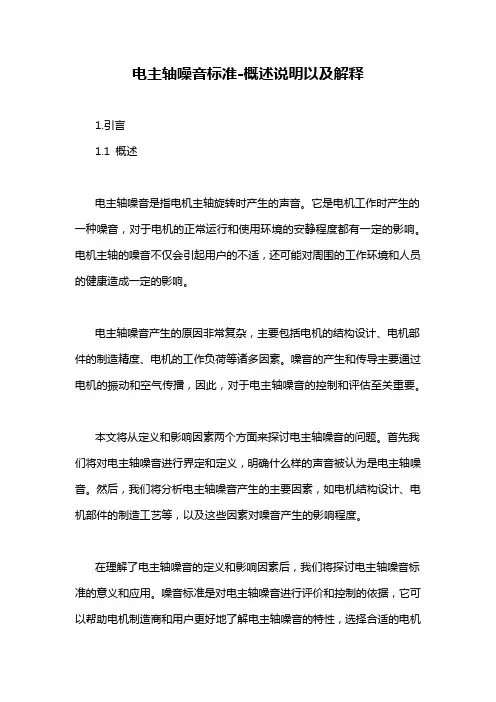 电主轴噪音标准-概述说明以及解释

1.引言

1.1 概述

电主轴噪音是指电机主轴旋转时产生的声音。它是电机工作时产生的一种噪音，对于电机的正常运行和使用环境的安静程度都有一定的影响。电机主轴的噪音不仅会引起用户的不适，还可能对周围的工作环境和人员的健康造成一定的影响。

电主轴噪音产生的原因非常复杂，主要包括电机的结构设计、电机部件的制造精度、电机的工作负荷等诸多因素。噪音的产生和传导主要通过电机的振动和空气传播，因此，对于电主轴噪音的控制和评估至关重要。

本文将从定义和影响因素两个方面来探讨电主轴噪音的问题。首先我们将对电主轴噪音进行界定和定义，明确什么样的声音被认为是电主轴噪音。然后，我们将分析电主轴噪音产生的主要因素，如电机结构设计、电机部件的制造工艺等，以及这些因素对噪音产生的影响程度。

在理解了电主轴噪音的定义和影响因素后，我们将探讨电主轴噪音标准的意义和应用。噪音标准是对电主轴噪音进行评价和控制的依据，它可以帮助电机制造商和用户更好地了解电主轴噪音的特性，选择合适的电机